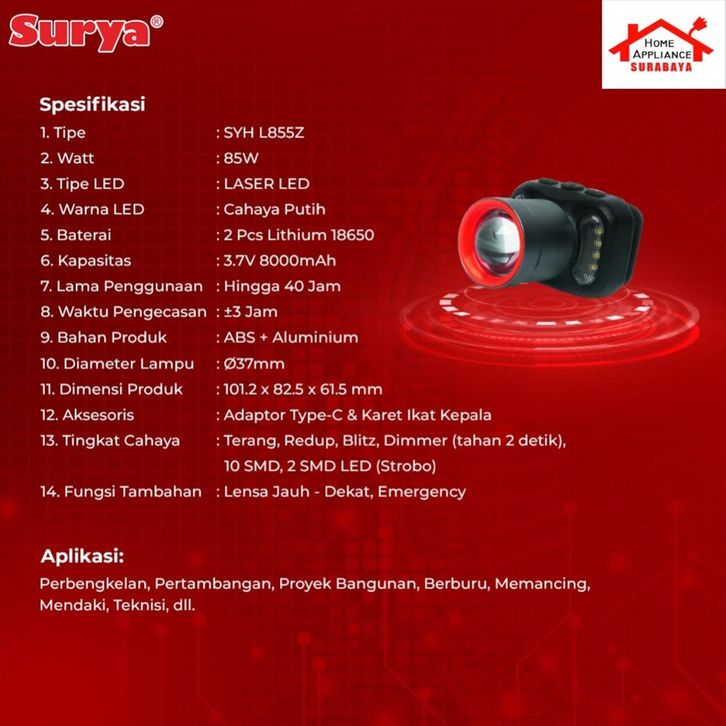 Surya®

HOME APPLIANCE
SURABAYA

Spesifikasi
1. Tipe : SYH L855Z
2. Watt : 85W
3. Tipe LED : LASER LED
4. Warna LED : Cahaya Putih
5. Baterai : 2 Pcs Lithium 18650
6. Kapasitas : 3.7V 8000mAh
7. Lama Penggunaan : Hingga 40 Jam
8. Waktu Pengecasan : ±3 Jam
9. Bahan Produk : ABS + Aluminium
10. Diameter Lampu : Ø37mm
11. Dimensi Produk : 101.2 x 82.5 x 61.5 mm
12. Aksesoris : Adaptor Type-C & Karet Ikat Kepala
13. Tingkat Cahaya : Terang, Redup, Blitz, Dimmer (tahan 2 detik), 10 SMD, 2 SMD LED (Strobo)
14. Fungsi Tambahan : Lensa Jauh - Dekat, Emergency

Aplikasi:

Perbengkelan, Pertambangan, Proyek Bangunan, Berburu, Memancing, Mendaki, Teknisi, dll.